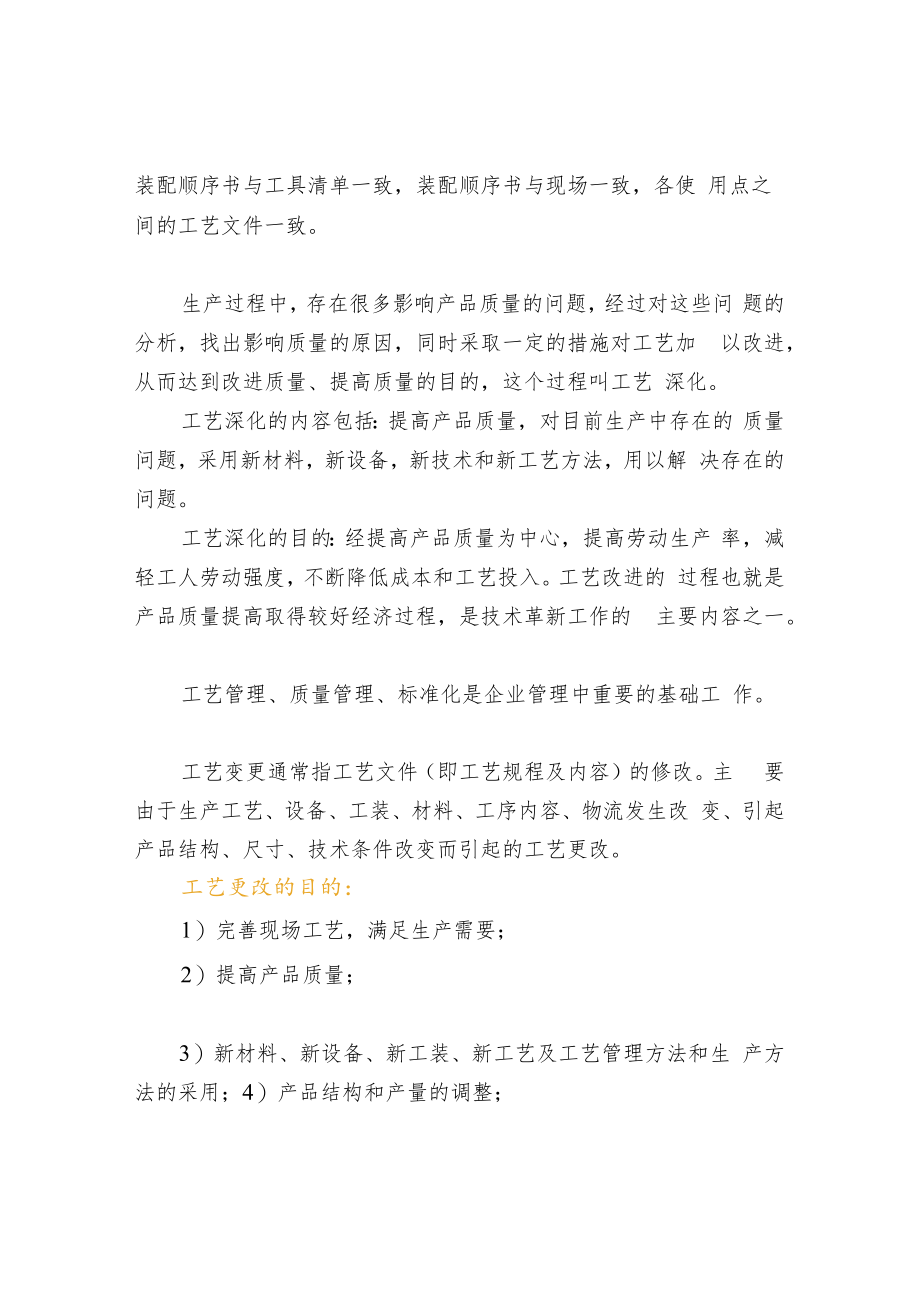 装配顺序书与工具清单一致，装配顺序书与现场一致，各使 用点之间的工艺文件一致。

生产过程中，存在很多影响产品质量的问题，经过对这些问 题的分析，找出影响质量的原因，同时采取一定的措施对工艺加 以改进，从而达到改进质量、提高质量的目的，这个过程叫工艺 深化。

工艺深化的内容包括：提高产品质量，对目前生产中存在的 质量问题，采用新材料，新设备，新技术和新工艺方法，用以解 决存在的问题。

工艺深化的目的：经提高产品质量为中心，提高劳动生产 率，减轻工人劳动强度，不断降低成本和工艺投入。工艺改进的 过程也就是产品质量提高取得较好经济过程，是技术革新工作的 主要内容之一。

工艺管理、质量管理、标准化是企业管理中重要的基础工 作。

工艺变更通常指工艺文件（即工艺规程及内容）的修改。主 要由于生产工艺、设备、工装、材料、工序内容、物流发生改 变、引起产品结构、尺寸、技术条件改变而引起的工艺更改。

工艺更改的目的：

1）完善现场工艺，满足生产需要；

2）提高产品质量；

3）新材料、新设备、新工装、新工艺及工艺管理方法和生 产方法的采用；4）产品结构和产量的调整；